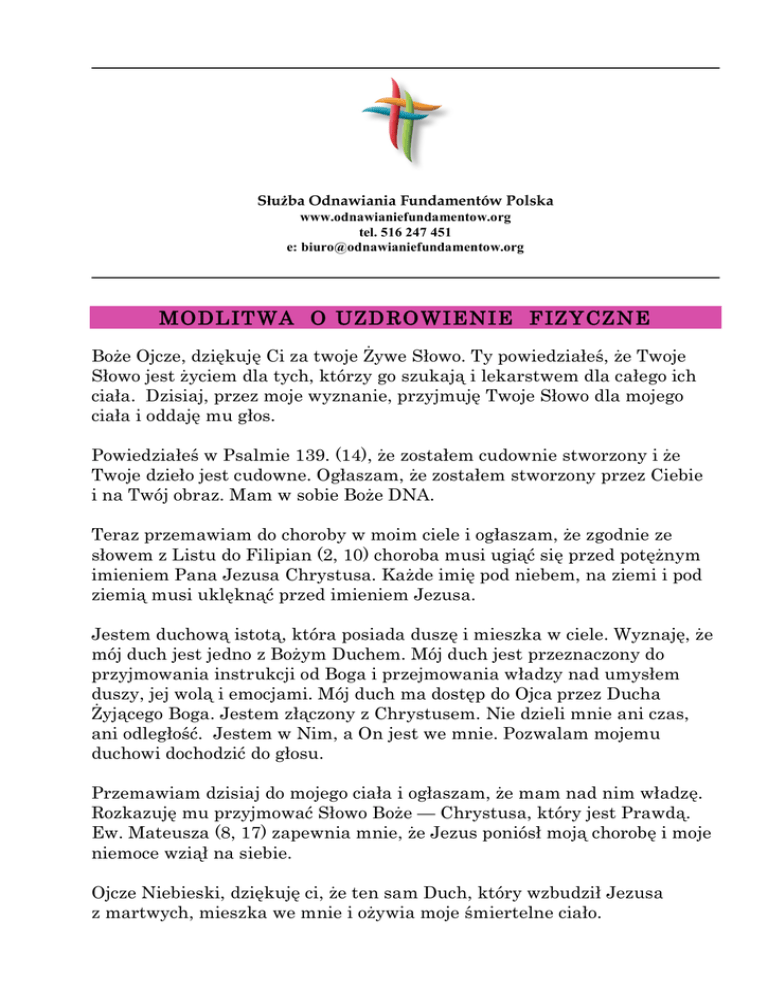 Służba Odnawiania Fundamentów Polska
www.odnawianiefundamentow.org
tel. 516 247 451
e: biuro@odnawianiefundamentow.org

MODLITWA O UZDROWIENIE FIZYCZNE

Boże Ojcze, dziękuję Ci za twoje Żywe Słowo. Ty powiedziałeś, że Twoje Słowo jest życiem dla tych, którzy go szukają i lekarstwem dla całego ich ciała. Dzisiaj, przez moje wyznanie, przyjmuję Twoje Słowo dla mojego ciała i oddaję mu głos.

Powiedziałeś w Psalmie 139. (14), że zostałem cudownie stworzony i że Twoje dzieło jest cudowne. Ogłaszam, że zostałem stworzony przez Ciebie i na Twój obraz. Mam w sobie Boże DNA.

Teraz przemawiam do choroby w moim ciele i ogłaszam, że zgodnie ze słowem z Listu do Filipian (2, 10) choroba musi ugiąć się przed potężnym imieniem Pana Jezusa Chrystusa. Każde imię pod niebem, na ziemi i pod ziemią musi uklęknąć przed imieniem Jezusa.

Jestem duchową istotą, która posiada duszę i mieszka w ciele. Wyznaję, że mój duch jest jedno z Bożym Duchem. Mój duch jest przeznaczony do przyjmowania instrukcji od Boga i przejmowania władzy nad umysłem duszy, jej wolą i emocjami. Mój duch ma dostęp do Ojca przez Ducha Żyjącego Boga. Jestem złączony z Chrystusem. Nie dzieli mnie ani czas, ani odległość. Jestem w Nim, a On jest we mnie. Pozwalam mojemu duchowi dochodzić do głosu.

Przemawiam dzisiaj do mojego ciała i ogłaszam, że mam nad nim władzę. Rozkazuję mu przyjmować Słowo Boże — Chrystusa, który jest Prawdą. Ew. Mateusza (8, 17) zapewnia mnie, że Jezus poniósł moją chorobę i moje niemoce wziął na siebie.

Ojcze Niebieski, dziękuję ci, że ten sam Duch, który wzbudził Jezusa z martwych, mieszka we mnie i ożywia moje śmiertelne ciało.